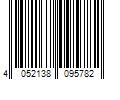 4 052138 095782